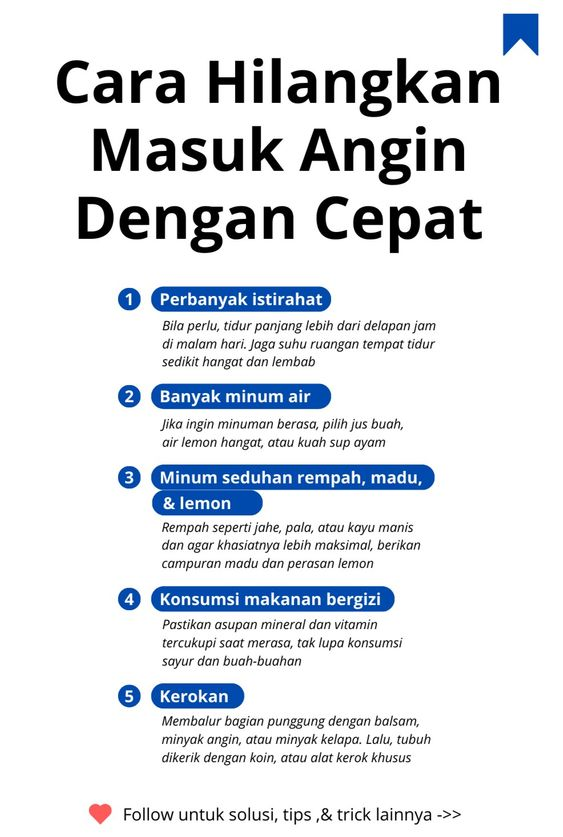 Cara Hilangkan Masuk Angin Dengan Cepat

1 Perbanyak istirahat

Bila perlu, tidur panjang lebih dari delapan jam di malam hari. Jaga suhu ruangan tempat tidur sedikit hangat dan lembab

2 Banyak minum air

Jika ingin minuman berasa, pilih jus buah, air lemon hangat, atau kuah sup ayam

3 Minum seduhan rempah, madu, & lemon

Rempah seperti jahe, pala, atau kayu manis dan agar khasiatnya lebih maksimal, berikan campuran madu dan perasan lemon

4 Konsumsi makanan bergizi

Pastikan asupan mineral dan vitamin tercukupi saat merasa, tak lupa konsumsi sayur dan buah-buahan

5 Kerokan

Membalur bagian punggung dengan balsam, minyak angin, atau minyak kelapa. Lalu, tubuh dikerik dengan koin, atau alat kerok khusus

Follow untuk solusi, tips ,& trick lainnya ->>